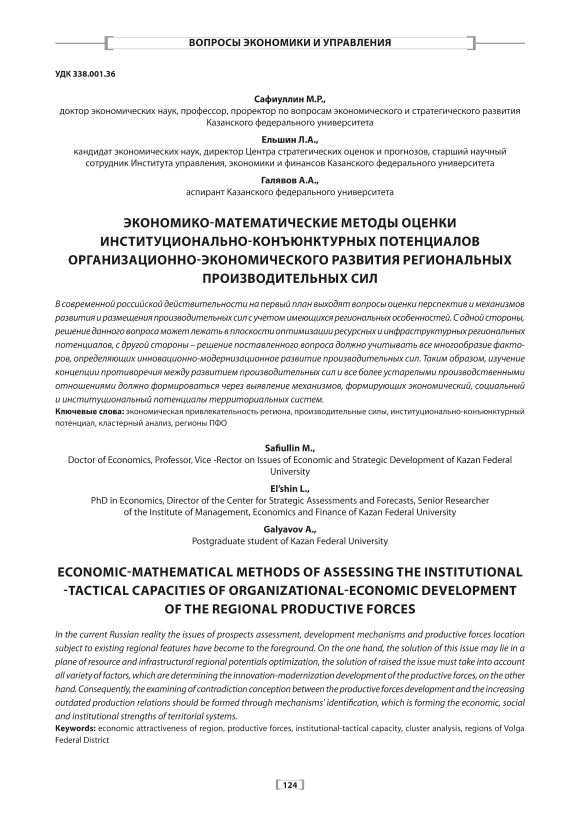 ВОПРОСЫ ЭКОНОМИКИ И УПРАВЛЕНИЯ

УДК 338.001.36

Сафиуллин М.Р.,
доктор экономических наук, профессор, проректор по вопросам экономического и стратегического развития Казанского федерального университета

Ельшин Л.А.,
кандидат экономических наук, директор Центра стратегических оценок и прогнозов, старший научный сотрудник Института управления, экономики и финансов Казанского федерального университета

Галявов А.А.,
аспирант Казанского федерального университета

ЭКОНОМИКО-МАТЕМАТИЧЕСКИЕ МЕТОДЫ ОЦЕНКИ ИНСТИТУЦИОНАЛЬНО-КОНЪЮНКТУРНЫХ ПОТЕНЦИАЛОВ ОРГАНИЗАЦИОННО-ЭКОНОМИЧЕСКОГО РАЗВИТИЯ РЕГИОНАЛЬНЫХ ПРОИЗВОДИТЕЛЬНЫХ СИЛ

В современной российской действительности на первый план выходят вопросы оценки перспектив и механизмов развития и размещения производительных сил с учетом имеющихся региональных особенностей. С одной стороны, решение данного вопроса может лежать в плоскости оптимизации ресурсных и инфраструктурных региональных потенциалов, с другой стороны – решение поставленного вопроса должно учитывать все многообразие факторов, определяющих инновационно-модернизационное развитие производительных сил. Таким образом, изучение концепции противоречия между развитием производительных сил и все более устарелыми производственными отношениями должно формироваться через выявление механизмов, формирующих экономический, социальный и институциональный потенциалы территориальных систем.
Ключевые слова: экономическая привлекательность региона, производительные силы, институционально-конъюнктурный потенциал, кластерный анализ, регионы ПФО

Safiullin M.,
Doctor of Economics, Professor, Vice -Rector on Issues of Economic and Strategic Development of Kazan Federal University

El'shin L.,
PhD in Economics, Director of the Center for Strategic Assessments and Forecasts, Senior Researcher of the Institute of Management, Economics and Finance of Kazan Federal University

Galyavov A.,
Postgraduate student of Kazan Federal University

ECONOMIC-MATHEMATICAL METHODS OF ASSESSING THE INSTITUTIONAL -TACTICAL CAPACITIES OF ORGANIZATIONAL-ECONOMIC DEVELOPMENT OF THE REGIONAL PRODUCTIVE FORCES

In the current Russian reality the issues of prospects assessment, development mechanisms and productive forces location subject to existing regional features have become to the foreground. On the one hand, the solution of this issue may lie in a plane of resource and infrastructural regional potentials optimization, the solution of raised the issue must take into account all variety of factors, which are determining the innovation-modernization development of the productive forces, on the other hand. Consequently, the examining of contradiction conception between the productive forces development and the increasing outdated production relations should be formed through mechanisms' identification, which is forming the economic, social and institutional strengths of territorial systems.
Keywords: economic attractiveness of region, productive forces, institutional-tactical capacity, cluster analysis, regions of Volga Federal District

124